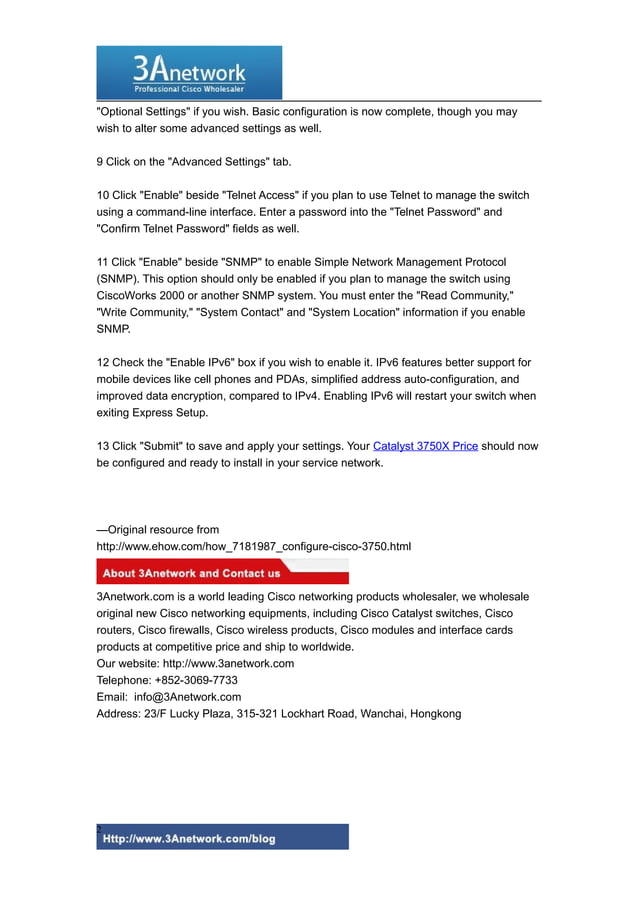 3Anetwork
Professional Cisco Wholesaler

"Optional Settings" if you wish. Basic configuration is now complete, though you may wish to alter some advanced settings as well.

9 Click on the "Advanced Settings" tab.

10 Click "Enable" beside "Telnet Access" if you plan to use Telnet to manage the switch using a command-line interface. Enter a password into the "Telnet Password" and "Confirm Telnet Password" fields as well.

11 Click "Enable" beside "SNMP" to enable Simple Network Management Protocol (SNMP). This option should only be enabled if you plan to manage the switch using CiscoWorks 2000 or another SNMP system. You must enter the "Read Community," "Write Community," "System Contact" and "System Location" information if you enable SNMP.

12 Check the "Enable IPv6" box if you wish to enable it. IPv6 features better support for mobile devices like cell phones and PDAs, simplified address auto-configuration, and improved data encryption, compared to IPv4. Enabling IPv6 will restart your switch when exiting Express Setup.

13 Click "Submit" to save and apply your settings. Your Catalyst 3750X Price should now be configured and ready to install in your service network.

—Original resource from
http://www.ehow.com/how_7181987_configure-cisco-3750.html

About 3Anetwork and Contact us

3Anetwork.com is a world leading Cisco networking products wholesaler, we wholesale original new Cisco networking equipments, including Cisco Catalyst switches, Cisco routers, Cisco firewalls, Cisco wireless products, Cisco modules and interface cards products at competitive price and ship to worldwide.
Our website: http://www.3anetwork.com
Telephone: +852-3069-7733
Email: info@3Anetwork.com
Address: 23/F Lucky Plaza, 315-321 Lockhart Road, Wanchai, Hongkong

3
Http://www.3Anetwork.com/blog